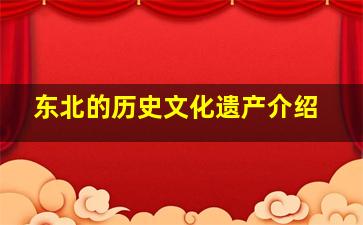 东北的历史文化遗产介绍